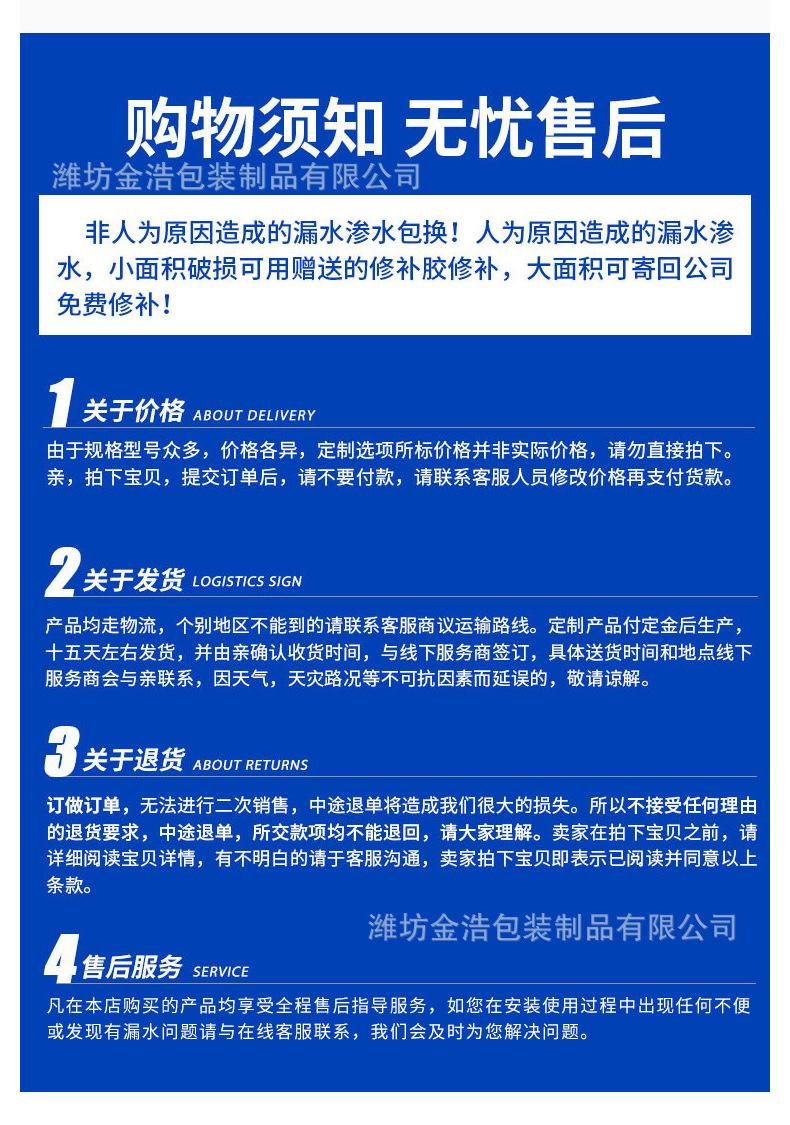 购物须知 无忧售后

潍坊金浩包装制品有限公司

非人为原因造成的漏水渗水包换！人为原因造成的漏水渗水，小面积破损可用赠送的修补胶修补，大面积可寄回公司免费修补！

1 关于价格 ABOUT DELIVERY

由于规格型号众多，价格各异，定制选项所标价格并非实际价格，请勿直接拍下。亲，拍下宝贝，提交订单后，请不要付款，请联系客服人员修改价格再支付货款。

2 关于发货 LOGISTICS SIGN

产品均走物流，个别地区不能到的请联系客服商议运输路线。定制产品付定金后生产，十五天左右发货，并由亲确认收货时间，与线下服务商签订，具体送货时间和地点线下服务商会与亲联系，因天气，天灾路况等不可抗因素而延误的，敬请谅解。

3 关于退货 ABOUT RETURNS

订做订单，无法进行二次销售，中途退单将造成我们很大的损失。所以不接受任何理由的退货要求，中途退单，所交款项均不能退回，请大家理解。卖家在拍下宝贝之前，请详细阅读宝贝详情，有不明白的请于客服沟通，卖家拍下宝贝即表示已阅读并同意以上条款。

潍坊金浩包装制品有限公司

4 售后服务 SERVICE

凡在本店购买的产品均享受全程售后指导服务，如您在安装使用过程中出现任何不便或发现有漏水问题请与在线客服联系，我们会及时为您解决问题。